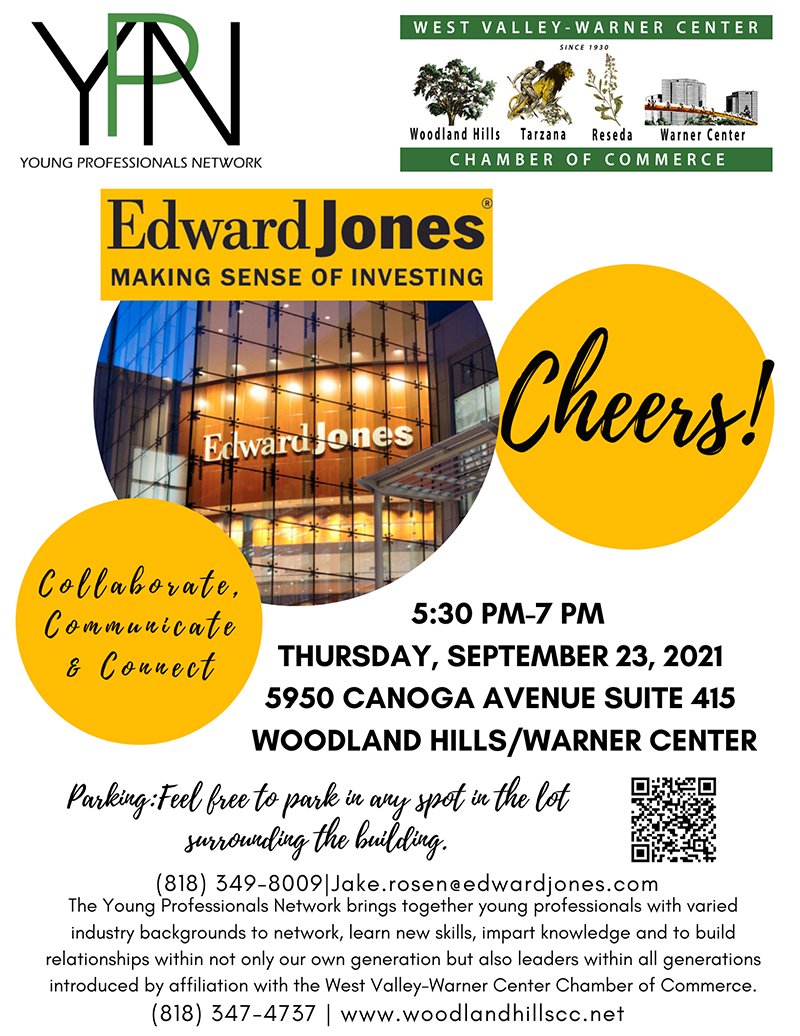 YPN
YOUNG PROFESSIONALS NETWORK

WEST VALLEY-WARNER CENTER
SINCE 1930
Woodland Hills Tarzana Reseda Warner Center
CHAMBER OF COMMERCE

Edward Jones®
MAKING SENSE OF INVESTING

Edward Jones

Cheers!

Collaborate, Communicate & Connect

5:30 PM-7 PM
THURSDAY, SEPTEMBER 23, 2021
5950 CANOGA AVENUE SUITE 415
WOODLAND HILLS/WARNER CENTER

Parking:Feel free to park in any spot in the lot surrounding the building.

(818) 349-8009|Jake.rosen@edwardjones.com
The Young Professionals Network brings together young professionals with varied industry backgrounds to network, learn new skills, impart knowledge and to build relationships within not only our own generation but also leaders within all generations introduced by affiliation with the West Valley-Warner Center Chamber of Commerce.
(818) 347-4737 | www.woodlandhillscc.net